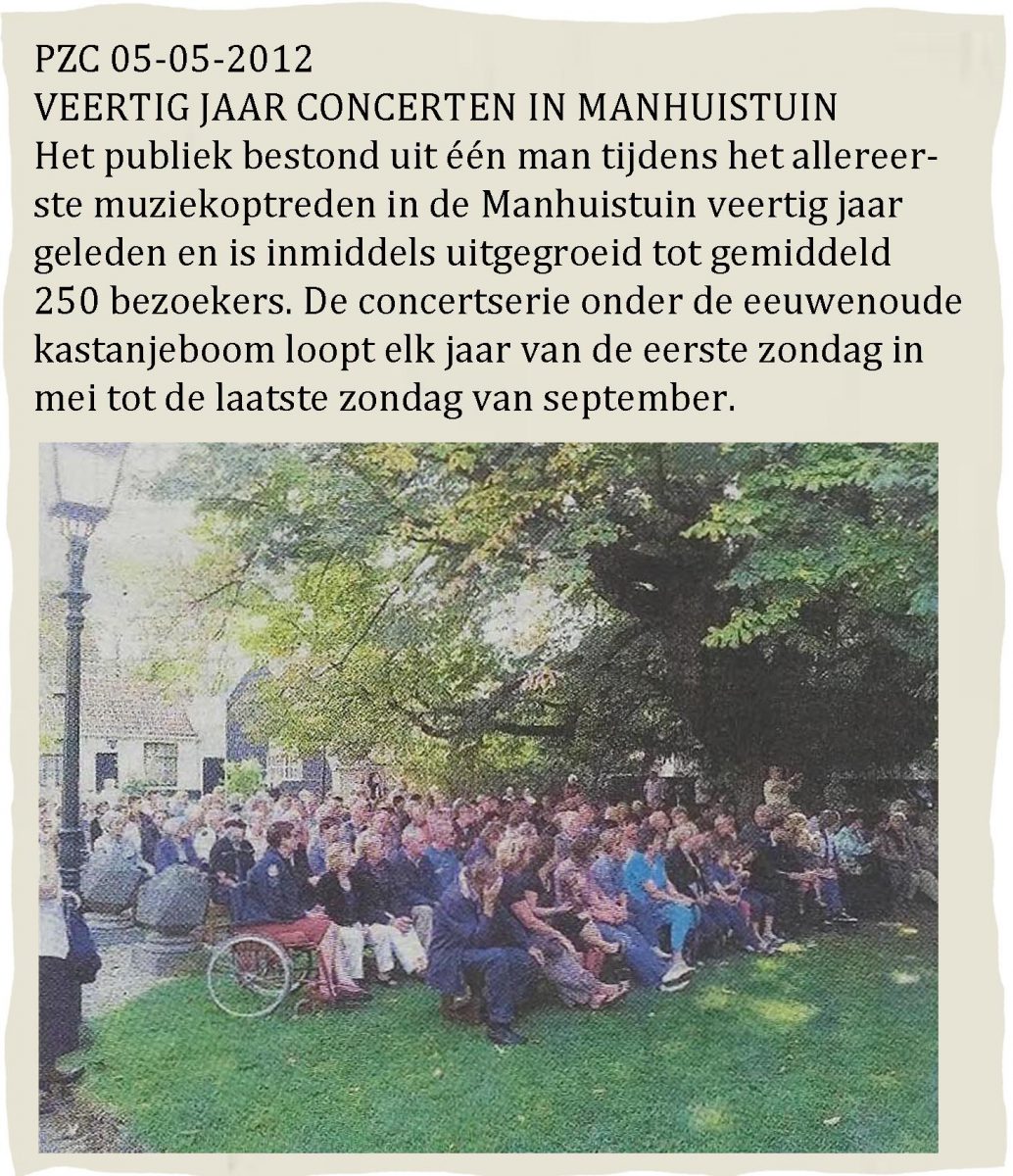 PZC 05-05-2012
VEERTIG JAAR CONCERTEN IN MANHUISTUIN
Het publiek bestond uit één man tijdens het allereerste muziekoptreden in de Manhuistuin veertig jaar geleden en is inmiddels uitgegroeid tot gemiddeld 250 bezoekers. De concertserie onder de eeuwenoude kastanjeboom loopt elk jaar van de eerste zondag in mei tot de laatste zondag van september.